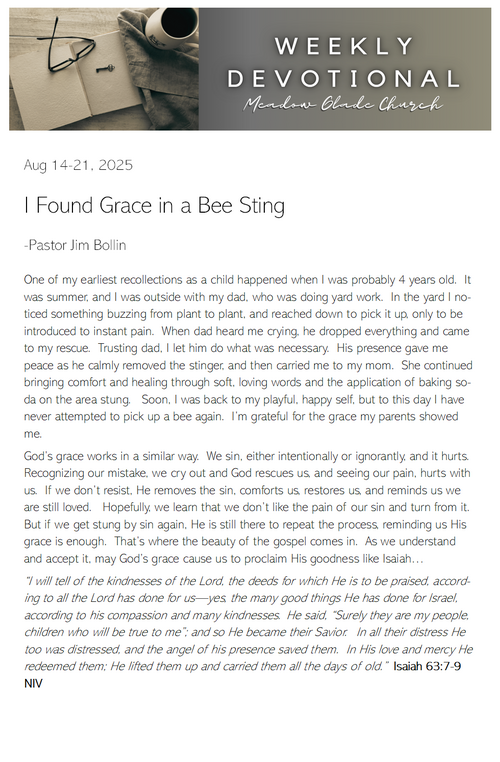 WEEKLY DEVOTIONAL
Meadow Glade Church

Aug 14-21, 2025

I Found Grace in a Bee Sting

-Pastor Jim Bollin

One of my earliest recollections as a child happened when I was probably 4 years old. It was summer, and I was outside with my dad, who was doing yard work. In the yard I noticed something buzzing from plant to plant, and reached down to pick it up, only to be introduced to instant pain. When dad heard me crying, he dropped everything and came to my rescue. Trusting dad, I let him do what was necessary. His presence gave me peace as he calmly removed the stinger, and then carried me to my mom. She continued bringing comfort and healing through soft, loving words and the application of baking soda on the area stung. Soon, I was back to my playful, happy self, but to this day I have never attempted to pick up a bee again. I'm grateful for the grace my parents showed me.

God's grace works in a similar way. We sin, either intentionally or ignorantly, and it hurts. Recognizing our mistake, we cry out and God rescues us, and seeing our pain, hurts with us. If we don't resist, He removes the sin, comforts us, restores us, and reminds us we are still loved. Hopefully, we learn that we don't like the pain of our sin and turn from it. But if we get stung by sin again, He is still there to repeat the process, reminding us His grace is enough. That's where the beauty of the gospel comes in. As we understand and accept it, may God's grace cause us to proclaim His goodness like Isaiah…

"I will tell of the kindnesses of the Lord, the deeds for which He is to be praised, according to all the Lord has done for us—yes, the many good things He has done for Israel, according to his compassion and many kindnesses. He said, "Surely they are my people, children who will be true to me"; and so He became their Savior. In all their distress He too was distressed, and the angel of his presence saved them. In His love and mercy He redeemed them; He lifted them up and carried them all the days of old." Isaiah 63:7-9 NIV